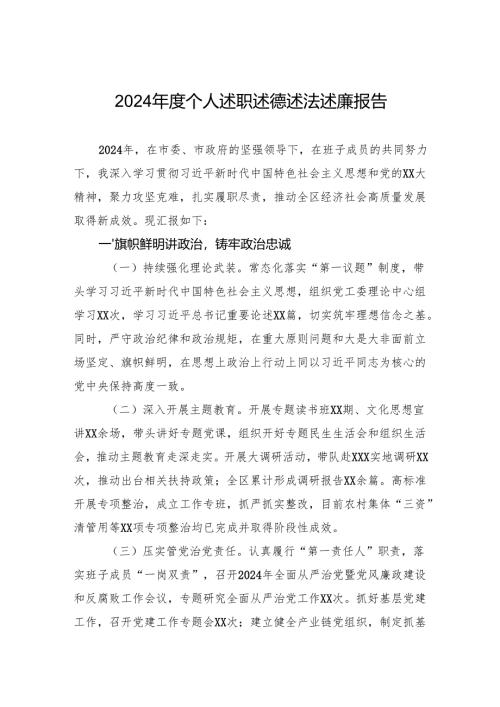 2024年度个人述职述德述法述廉报告

2024年，在市委、市政府的坚强领导下，在班子成员的共同努力下，我深入学习贯彻习近平新时代中国特色社会主义思想和党的XX大精神，聚力攻坚克难，扎实履职尽责，推动全区经济社会高质量发展取得新成效。现汇报如下：

一'旗帜鲜明讲政治，铸牢政治忠诚

（一）持续强化理论武装。常态化落实“第一议题”制度，带头学习习近平新时代中国特色社会主义思想，组织党工委理论中心组学习XX次，学习习近平总书记重要论述XX篇，切实筑牢理想信念之基。同时，严守政治纪律和政治规矩，在重大原则问题和大是大非面前立场坚定、旗帜鲜明，在思想上政治上行动上同以习近平同志为核心的党中央保持高度一致。

（二）深入开展主题教育。开展专题读书班XX期、文化思想宣讲XX余场，带头讲好专题党课，组织开好专题民主生活会和组织生活会，推动主题教育走深走实。开展大调研活动，带队赴XXX实地调研XX次，推动出台相关扶持政策；全区累计形成调研报告XX余篇。高标准开展专项整治，成立工作专班，抓严抓实整改，目前农村集体“三资”清管用等XX项专项整治均已完成并取得阶段性成效。

（三）压实管党治党责任。认真履行“第一责任人”职责，落实班子成员“一岗双责”，召开2024年全面从严治党暨党风廉政建设和反腐败工作会议，专题研究全面从严治党工作XX次。抓好基层党建工作，召开党建工作专题会XX次；建立健全产业链党组织，制定抓基